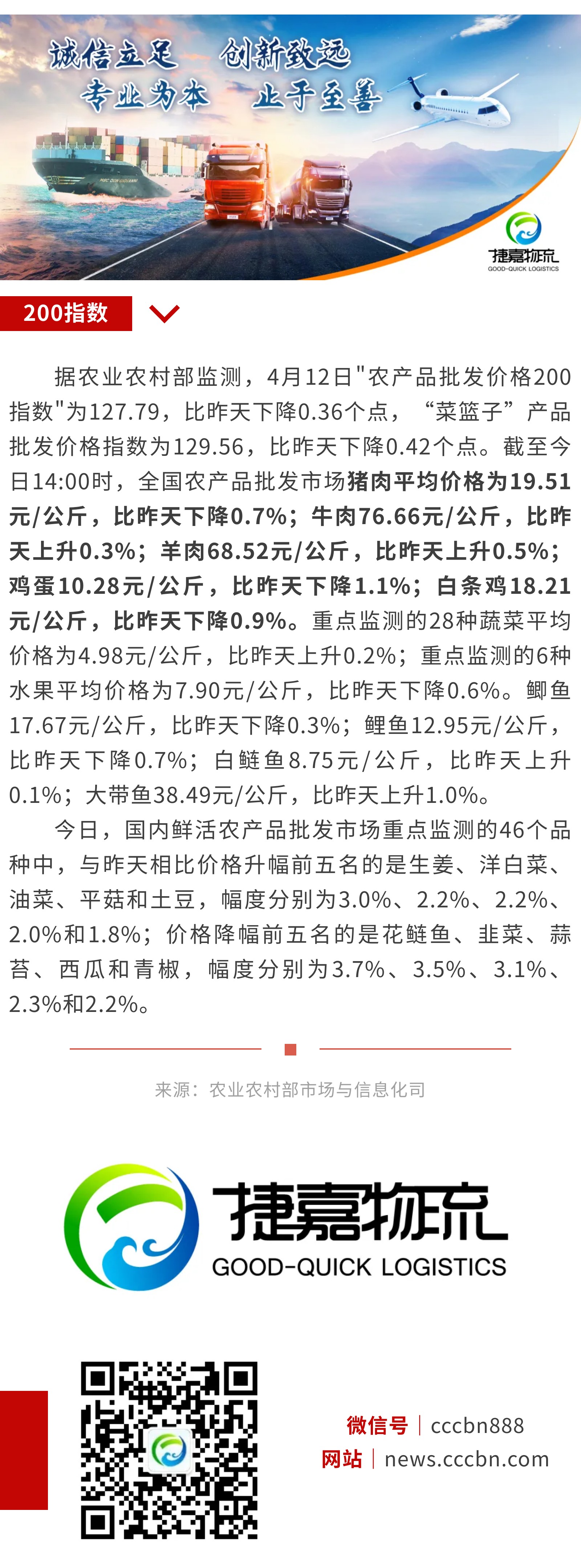 诚信立足　创新致远
专业为本　止于至善

捷嘉物流
GOOD-QUICK LOGISTICS

200指数

据农业农村部监测，4月12日"农产品批发价格200指数"为127.79，比昨天下降0.36个点，“菜篮子”产品批发价格指数为129.56，比昨天下降0.42个点。截至今日14:00时，全国农产品批发市场猪肉平均价格为19.51元/公斤，比昨天下降0.7%；牛肉76.66元/公斤，比昨天上升0.3%；羊肉68.52元/公斤，比昨天上升0.5%；鸡蛋10.28元/公斤，比昨天下降1.1%；白条鸡18.21元/公斤，比昨天下降0.9%。重点监测的28种蔬菜平均价格为4.98元/公斤，比昨天上升0.2%；重点监测的6种水果平均价格为7.90元/公斤，比昨天下降0.6%。鲫鱼17.67元/公斤，比昨天下降0.3%；鲤鱼12.95元/公斤，比昨天下降0.7%；白鲢鱼8.75元/公斤，比昨天上升0.1%；大带鱼38.49元/公斤，比昨天上升1.0%。

今日，国内鲜活农产品批发市场重点监测的46个品种中，与昨天相比价格升幅前五名的是生姜、洋白菜、油菜、平菇和土豆，幅度分别为3.0%、2.2%、2.2%、2.0%和1.8%；价格降幅前五名的是花鲢鱼、韭菜、蒜苔、西瓜和青椒，幅度分别为3.7%、3.5%、3.1%、2.3%和2.2%。

来源：农业农村部市场与信息化司

捷嘉物流
GOOD-QUICK LOGISTICS

微信号 | cccbn888
网站 | news.cccbn.com